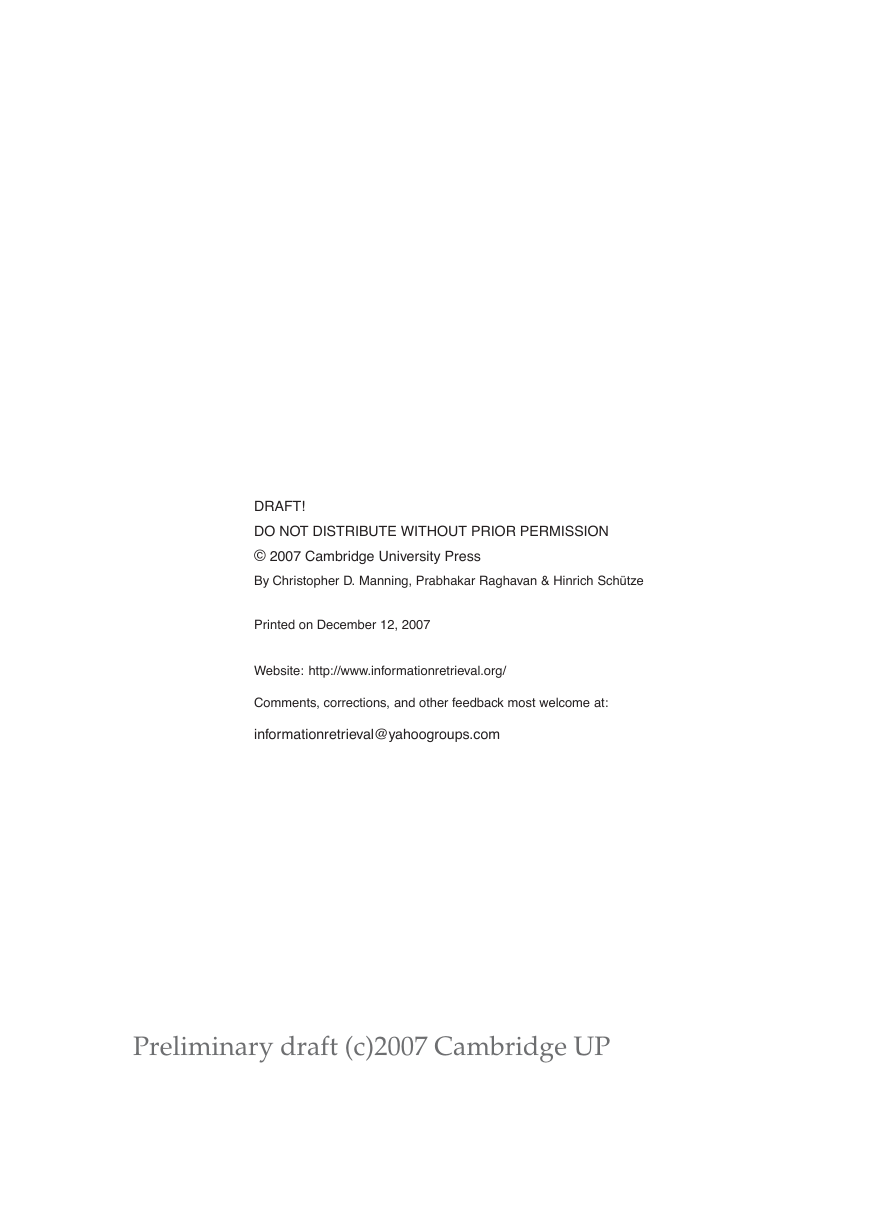 DRAFT!
DO NOT DISTRIBUTE WITHOUT PRIOR PERMISSION
© 2007 Cambridge University Press
By Christopher D. Manning, Prabhakar Raghavan & Hinrich Schütze

Printed on December 12, 2007

Website: http://www.informationretrieval.org/

Comments, corrections, and other feedback most welcome at:

informationretrieval@yahoogroups.com

Preliminary draft (c)2007 Cambridge UP